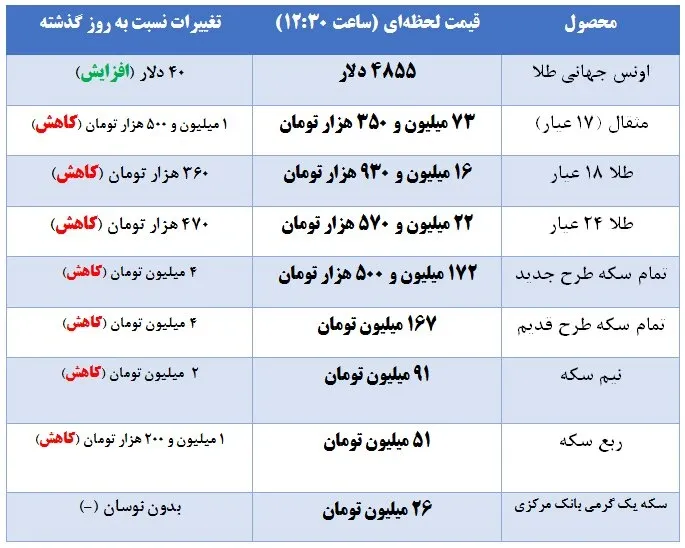 | محصول | قیمت لحظه‌ای (ساعت ۱۲:۳۰) | تغییرات نسبت به روز گذشته |
|---|---|---|
| اونس جهانی طلا | ۴۸۵۵ دلار | ۴۰ دلار (افزایش) |
| مثقال (۱۷ عیار) | ۷۳ میلیون و ۳۵۰ هزار تومان | ۱ میلیون و ۵۰۰ هزار تومان (کاهش) |
| طلا ۱۸ عیار | ۱۶ میلیون و ۹۳۰ هزار تومان | ۳۶۰ هزار تومان (کاهش) |
| طلا ۲۴ عیار | ۲۲ میلیون و ۵۷۰ هزار تومان | ۴۷۰ هزار تومان (کاهش) |
| تمام سکه طرح جدید | ۱۷۲ میلیون و ۵۰۰ هزار تومان | ۴ میلیون تومان (کاهش) |
| تمام سکه طرح قدیم | ۱۶۷ میلیون تومان | ۴ میلیون تومان (کاهش) |
| نیم سکه | ۹۱ میلیون تومان | ۲ میلیون تومان (کاهش) |
| ربع سکه | ۵۱ میلیون تومان | ۱ میلیون و ۲۰۰ هزار تومان (کاهش) |
| سکه یک گرمی بانک مرکزی | ۲۶ میلیون تومان | بدون نوسان (-) |